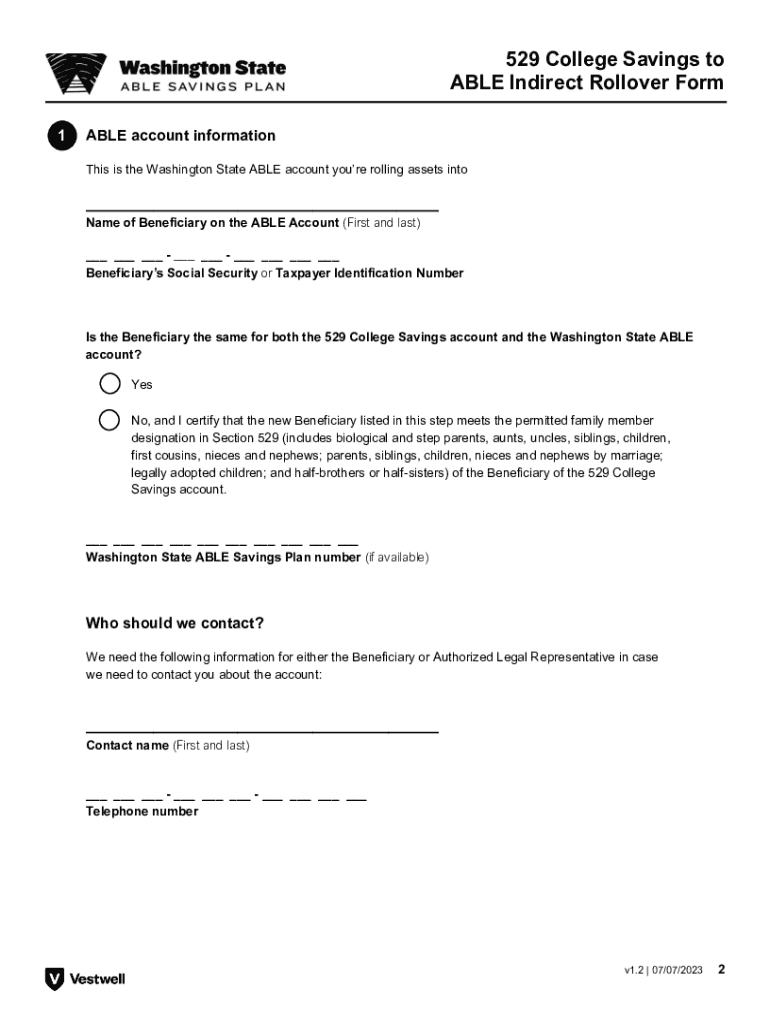 Washington State
ABLE SAVINGS PLAN

529 College Savings to ABLE Indirect Rollover Form

1 ABLE account information

This is the Washington State ABLE account you're rolling assets into

Name of Beneficiary on the ABLE Account (First and last)

___ ___ ___ - ___ ___ - ___ ___ ___ ___
Beneficiary's Social Security or Taxpayer Identification Number

Is the Beneficiary the same for both the 529 College Savings account and the Washington State ABLE account?

Yes

No, and I certify that the new Beneficiary listed in this step meets the permitted family member designation in Section 529 (includes biological and step parents, aunts, uncles, siblings, children, first cousins, nieces and nephews; parents, siblings, children, nieces and nephews by marriage; legally adopted children; and half-brothers or half-sisters) of the Beneficiary of the 529 College Savings account.

___ ___ ___ ___ ___ ___ ___ ___ ___ ___
Washington State ABLE Savings Plan number (if available)

Who should we contact?

We need the following information for either the Beneficiary or Authorized Legal Representative in case we need to contact you about the account:

Contact name (First and last)

___ ___ ___ - ___ ___ ___ - ___ ___ ___ ___
Telephone number

Vestwell

v1.2 | 07/07/2023 2